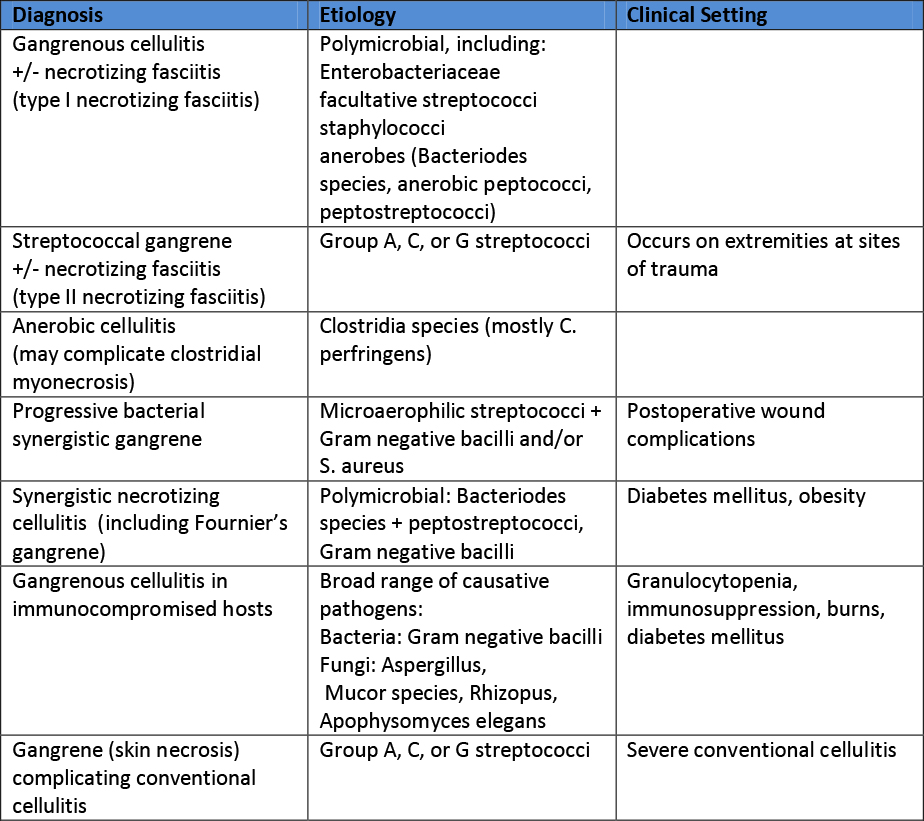 | Diagnosis | Etiology | Clinical Setting |
|---|---|---|
| Gangrenous cellulitis +/- necrotizing fasciitis (type I necrotizing fasciitis) | Polymicrobial, including: Enterobacteriaceae facultative streptococci staphylococci anerobes (Bacteriodes species, anerobic peptococci, peptostreptococci) | |
| Streptococcal gangrene +/- necrotizing fasciitis (type II necrotizing fasciitis) | Group A, C, or G streptococci | Occurs on extremities at sites of trauma |
| Anerobic cellulitis (may complicate clostridial myonecrosis) | Clostridia species (mostly C. perfringens) | |
| Progressive bacterial synergistic gangrene | Microaerophilic streptococci + Gram negative bacilli and/or S. aureus | Postoperative wound complications |
| Synergistic necrotizing cellulitis (including Fournier's gangrene) | Polymicrobial: Bacteriodes species + peptostreptococci, Gram negative bacilli | Diabetes mellitus, obesity |
| Gangrenous cellulitis in immunocompromised hosts | Broad range of causative pathogens: Bacteria: Gram negative bacilli Fungi: Aspergillus, Mucor species, Rhizopus, Apophysomyces elegans | Granulocytopenia, immunosuppression, burns, diabetes mellitus |
| Gangrene (skin necrosis) complicating conventional cellulitis | Group A, C, or G streptococci | Severe conventional cellulitis |